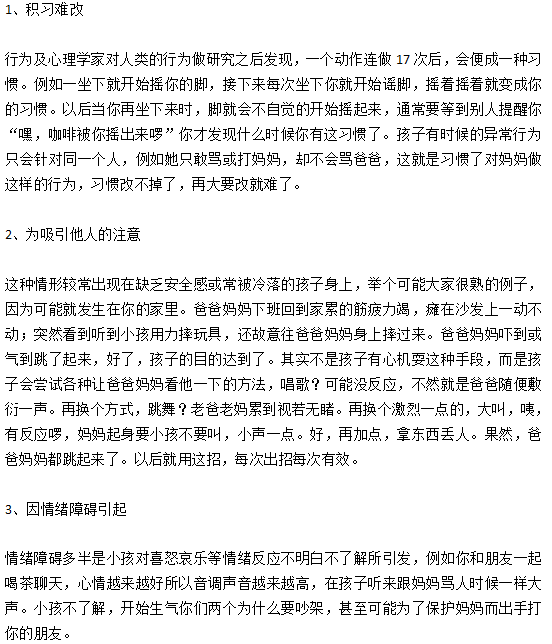 1、积习难改

行为及心理学家对人类的行为做研究之后发现，一个动作连做 17 次后，会便成一种习惯。例如一坐下就开始摇你的脚，接下来每次坐下你就开始谣脚，摇着摇着就变成你的习惯。以后当你再坐下来时，脚就会不自觉的开始摇起来，通常要等到别人提醒你“嘿，咖啡被你摇出来啰”你才发现什么时候你有这习惯了。孩子有时候的异常行为只会针对同一个人，例如她只敢骂或打妈妈，却不会骂爸爸，这就是习惯了对妈妈做这样的行为，习惯改不掉了，再大要改就难了。

2、为吸引他人的注意

这种情形较常出现在缺乏安全感或常被冷落的孩子身上，举个可能大家很熟的例子，因为可能就发生在你的家里。爸爸妈妈下班回到家累的筋疲力竭，瘫在沙发上一动不动；突然看到听到小孩用力摔玩具，还故意往爸爸妈妈身上摔过来。爸爸妈妈吓到或气到跳了起来，好了，孩子的目的达到了。其实不是孩子有心机耍这种手段，而是孩子会尝试各种让爸爸妈妈看他一下的方法，唱歌？可能没反应，不然就是爸爸随便敷衍一声。再换个方式，跳舞？老爸老妈累到视若无睹。再换个激烈一点的，大叫，咦，有反应啰，妈妈起身要小孩不要叫，小声一点。好，再加点，拿东西丢人。果然，爸爸妈妈都跳起来了。以后就用这招，每次出招每次有效。

3、因情绪障碍引起

情绪障碍多半是小孩对喜怒哀乐等情绪反应不明白不了解所引发，例如你和朋友一起喝茶聊天，心情越来越好所以音调声音越来越高，在孩子听来跟妈妈骂人时候一样大声。小孩不了解，开始生气你们两个为什么要吵架，甚至可能为了保护妈妈而出手打你的朋友。